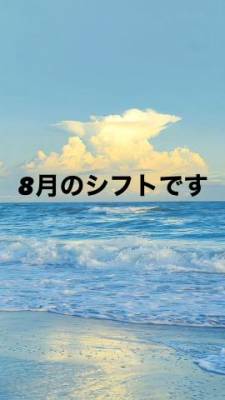 8月のシフトです